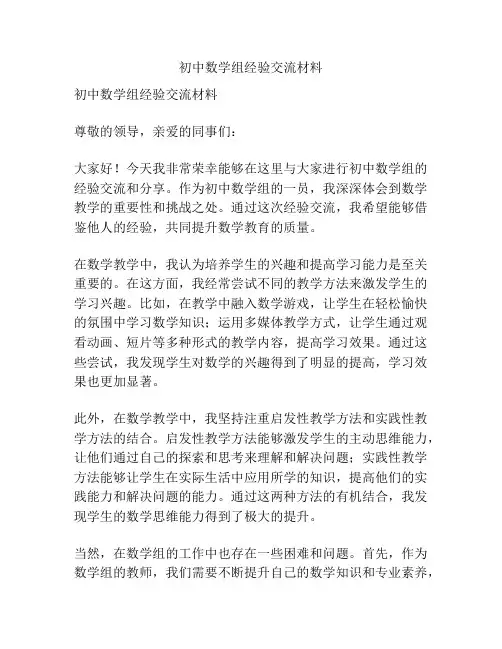 初中数学组经验交流材料

初中数学组经验交流材料

尊敬的领导，亲爱的同事们：

大家好！今天我非常荣幸能够在这里与大家进行初中数学组的经验交流和分享。作为初中数学组的一员，我深深体会到数学教学的重要性和挑战之处。通过这次经验交流，我希望能够借鉴他人的经验，共同提升数学教育的质量。

在数学教学中，我认为培养学生的兴趣和提高学习能力是至关重要的。在这方面，我经常尝试不同的教学方法来激发学生的学习兴趣。比如，在教学中融入数学游戏，让学生在轻松愉快的氛围中学习数学知识；运用多媒体教学方式，让学生通过观看动画、短片等多种形式的教学内容，提高学习效果。通过这些尝试，我发现学生对数学的兴趣得到了明显的提高，学习效果也更加显著。

此外，在数学教学中，我坚持注重启发性教学方法和实践性教学方法的结合。启发性教学方法能够激发学生的主动思维能力，让他们通过自己的探索和思考来理解和解决问题；实践性教学方法能够让学生在实际生活中应用所学的知识，提高他们的实践能力和解决问题的能力。通过这两种方法的有机结合，我发现学生的数学思维能力得到了极大的提升。

当然，在数学组的工作中也存在一些困难和问题。首先，作为数学组的教师，我们需要不断提升自己的数学知识和专业素养，